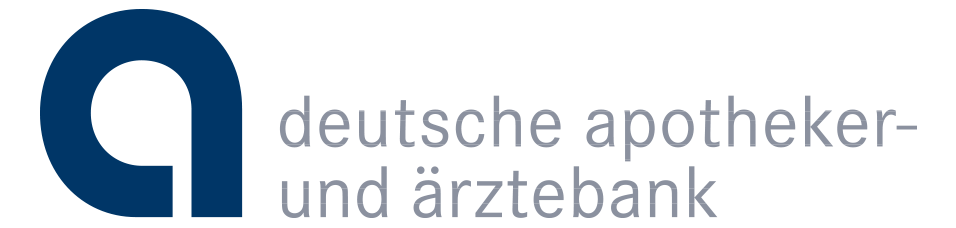 deutsche apotheker-
und ärztebank